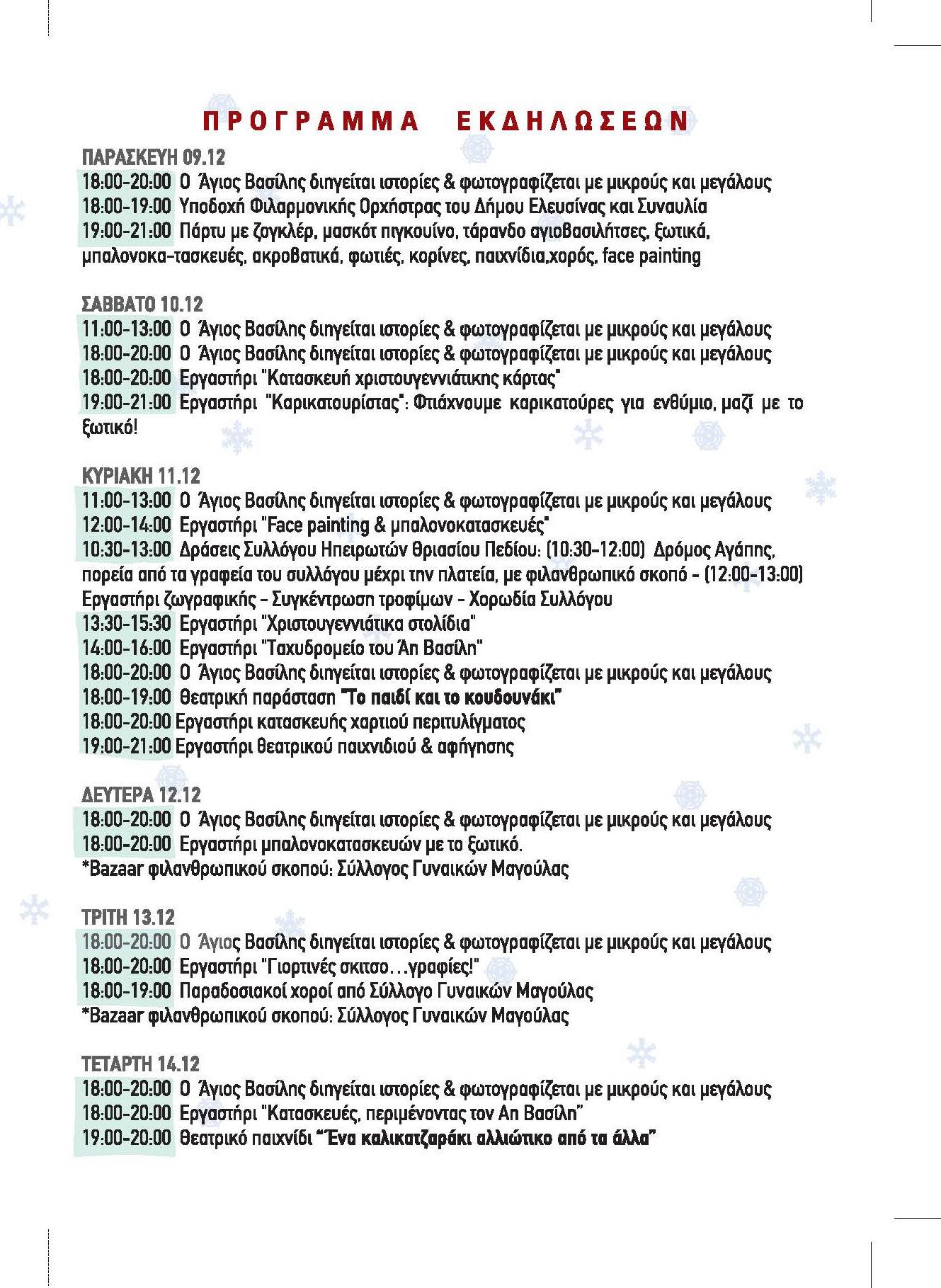 ΠΡΟΓΡΑΜΜΑ ΕΚΔΗΛΩΣΕΩΝ

ΠΑΡΑΣΚΕΥΗ 09.12
18:00-20:00 Ο Άγιος Βασίλης διηγείται ιστορίες & φωτογραφίζεται με μικρούς και μεγάλους
18:00-19:00 Υποδοχή Φιλαρμονικής Ορχήστρας του Δήμου Ελευσίνας και Συναυλία
19:00-21:00 Πάρτυ με ζογκλέρ, μασκότ πιγκουίνο, τάρανδο αγιοβασιλήτσες, ξωτικά, μπαλονοκα-τασκευές, ακροβατικά, φωτιές, κορίνες, παιχνίδια,χορός, face painting

ΣΑΒΒΑΤΟ 10.12
11:00-13:00 Ο Άγιος Βασίλης διηγείται ιστορίες & φωτογραφίζεται με μικρούς και μεγάλους
18:00-20:00 Ο Άγιος Βασίλης διηγείται ιστορίες & φωτογραφίζεται με μικρούς και μεγάλους
18:00-20:00 Εργαστήρι "Κατασκευή χριστουγεννιάτικης κάρτας"
19:00-21:00 Εργαστήρι "Καρικατουρίστας": Φτιάχνουμε καρικατούρες για ενθύμιο, μαζί με το ξωτικό!

ΚΥΡΙΑΚΗ 11.12
11:00-13:00 Ο Άγιος Βασίλης διηγείται ιστορίες & φωτογραφίζεται με μικρούς και μεγάλους
12:00-14:00 Εργαστήρι "Face painting & μπαλονοκατασκευές"
10:30-13:00 Δράσεις Συλλόγου Ηπειρωτών Θριασίου Πεδίου: (10:30-12:00) Δρόμος Αγάπης, πορεία από τα γραφεία του συλλόγου μέχρι την πλατεία, με φιλανθρωπικό σκοπό - (12:00-13:00) Εργαστήρι ζωγραφικής - Συγκέντρωση τροφίμων - Χορωδία Συλλόγου
13:30-15:30 Εργαστήρι "Χριστουγεννιάτικα στολίδια"
14:00-16:00 Εργαστήρι "Ταχυδρομείο του Άη Βασίλη"
18:00-20:00 Ο Άγιος Βασίλης διηγείται ιστορίες & φωτογραφίζεται με μικρούς και μεγάλους
18:00-19:00 Θεατρική παράσταση "Το παιδί και το κουδουνάκι"
18:00-20:00 Εργαστήρι κατασκευής χαρτιού περιτυλίγματος
19:00-21:00 Εργαστήρι θεατρικού παιχνιδιού & αφήγησης

ΔΕΥΤΕΡΑ 12.12
18:00-20:00 Ο Άγιος Βασίλης διηγείται ιστορίες & φωτογραφίζεται με μικρούς και μεγάλους
18:00-20:00 Εργαστήρι μπαλονοκατασκευών με το ξωτικό.
*Bazaar φιλανθρωπικού σκοπού: Σύλλογος Γυναικών Μαγούλας

ΤΡΙΤΗ 13.12
18:00-20:00 Ο Άγιος Βασίλης διηγείται ιστορίες & φωτογραφίζεται με μικρούς και μεγάλους
18:00-20:00 Εργαστήρι "Γιορτινές σκιτσο...γραφίες!"
18:00-19:00 Παραδοσιακοί χοροί από Σύλλογο Γυναικών Μαγούλας
*Bazaar φιλανθρωπικού σκοπού: Σύλλογος Γυναικών Μαγούλας

ΤΕΤΑΡΤΗ 14.12
18:00-20:00 Ο Άγιος Βασίλης διηγείται ιστορίες & φωτογραφίζεται με μικρούς και μεγάλους
18:00-20:00 Εργαστήρι "Κατασκευές, περιμένοντας τον Αη Βασίλη"
19:00-20:00 Θεατρικό παιχνίδι "Ένα καλικατζαράκι αλλιώτικο από τα άλλα"